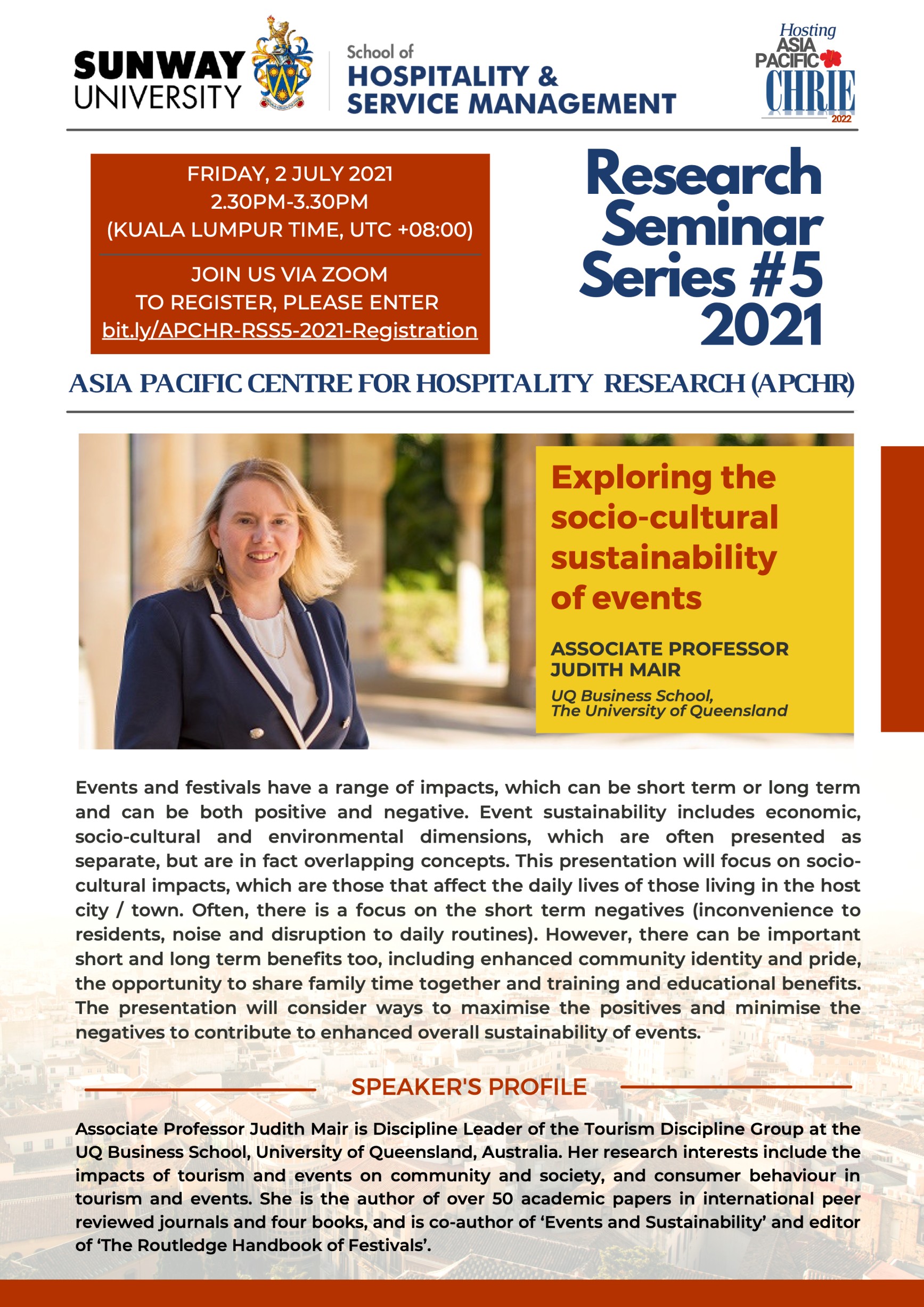 SUNWAY UNIVERSITY

School of
HOSPITALITY &
SERVICE MANAGEMENT

Hosting
ASIA PACIFIC
CHRIE
2022

FRIDAY, 2 JULY 2021
2.30PM-3.30PM
(KUALA LUMPUR TIME, UTC +08:00)

JOIN US VIA ZOOM
TO REGISTER, PLEASE ENTER
bit.ly/APCHR-RSS5-2021-Registration

Research Seminar Series #5 2021

ASIA PACIFIC CENTRE FOR HOSPITALITY RESEARCH (APCHR)

Exploring the socio-cultural sustainability of events

ASSOCIATE PROFESSOR JUDITH MAIR

UQ Business School,
The University of Queensland

Events and festivals have a range of impacts, which can be short term or long term and can be both positive and negative. Event sustainability includes economic, socio-cultural and environmental dimensions, which are often presented as separate, but are in fact overlapping concepts. This presentation will focus on socio-cultural impacts, which are those that affect the daily lives of those living in the host city / town. Often, there is a focus on the short term negatives (inconvenience to residents, noise and disruption to daily routines). However, there can be important short and long term benefits too, including enhanced community identity and pride, the opportunity to share family time together and training and educational benefits. The presentation will consider ways to maximise the positives and minimise the negatives to contribute to enhanced overall sustainability of events.

SPEAKER'S PROFILE

Associate Professor Judith Mair is Discipline Leader of the Tourism Discipline Group at the UQ Business School, University of Queensland, Australia. Her research interests include the impacts of tourism and events on community and society, and consumer behaviour in tourism and events. She is the author of over 50 academic papers in international peer reviewed journals and four books, and is co-author of ‘Events and Sustainability’ and editor of ‘The Routledge Handbook of Festivals’.